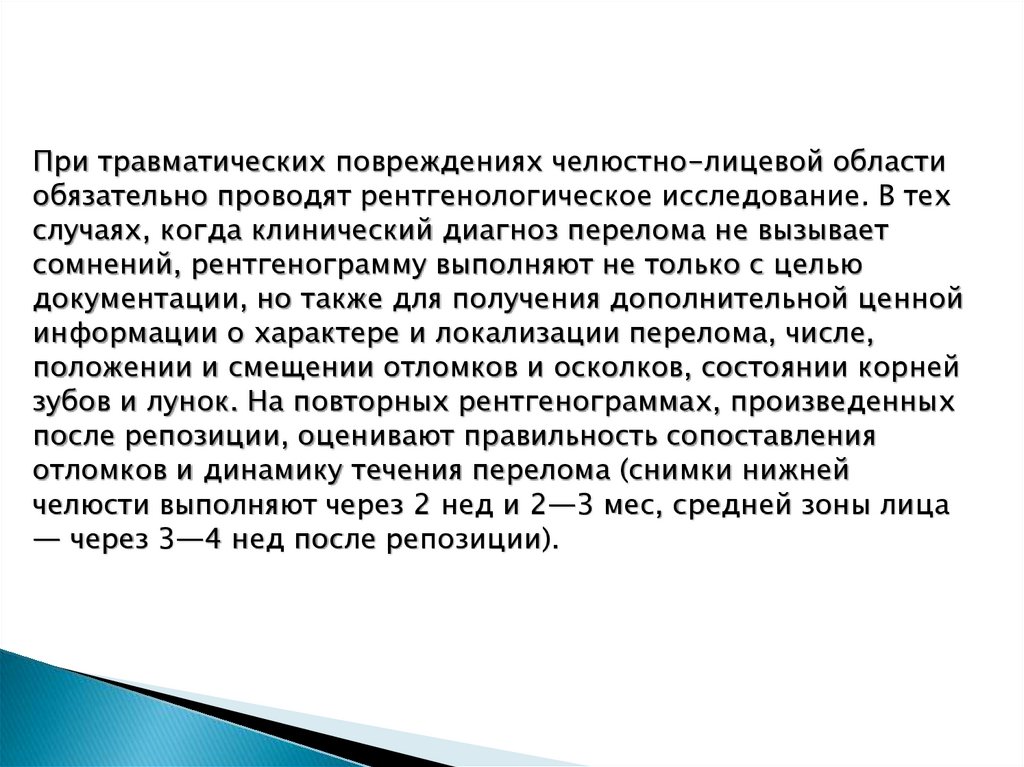 При травматических повреждениях челюстно-лицевой области обязательно проводят рентгенологическое исследование. В тех случаях, когда клинический диагноз перелома не вызывает сомнений, рентгенограмму выполняют не только с целью документации, но также для получения дополнительной ценной информации о характере и локализации перелома, числе, положении и смещении отломков и осколков, состоянии корней зубов и лунок. На повторных рентгенограммах, произведенных после репозиции, оценивают правильность сопоставления отломков и динамику течения перелома (снимки нижней челюсти выполняют через 2 нед и 2—3 мес, средней зоны лица — через 3—4 нед после репозиции).